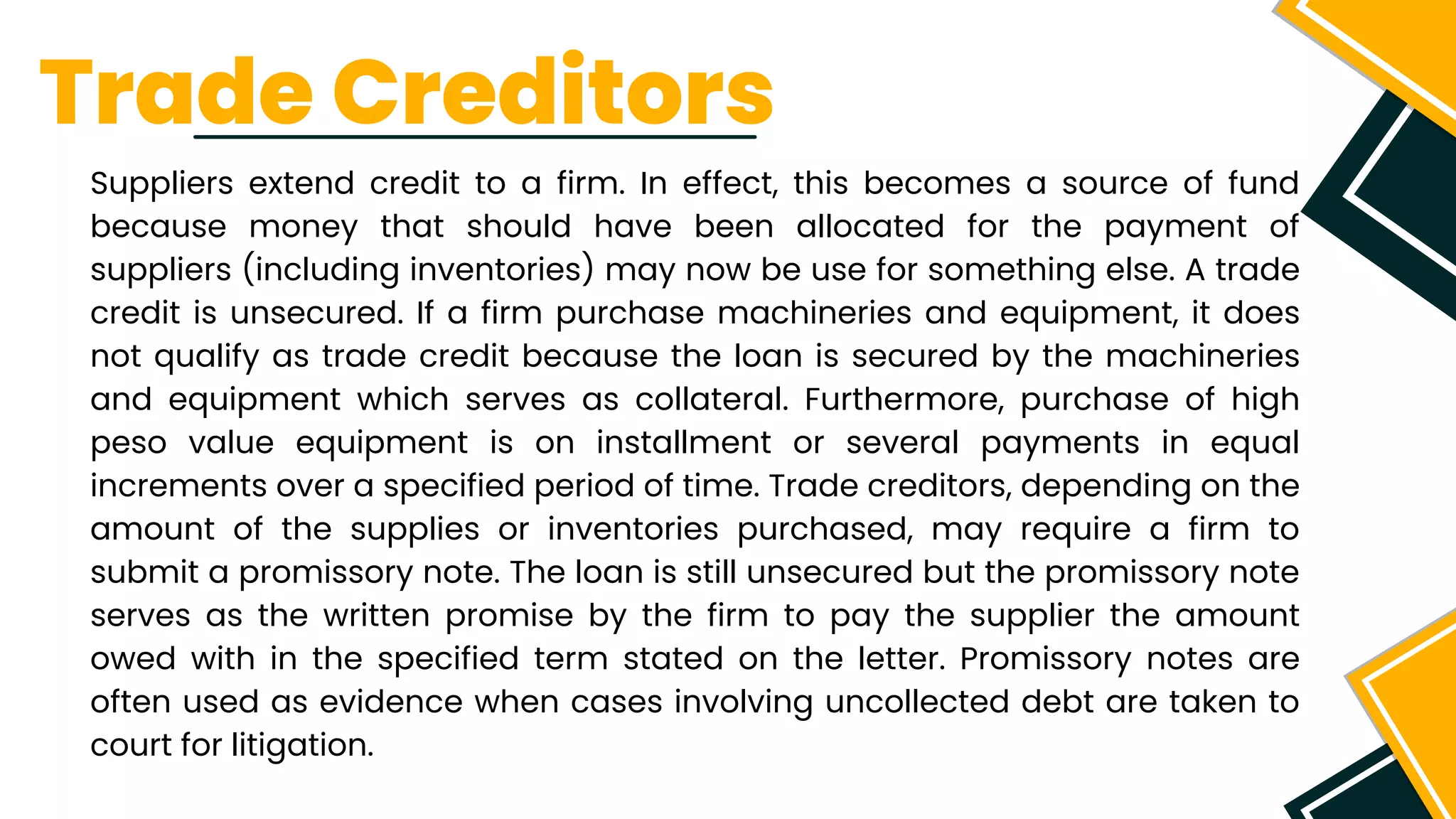 Trade Creditors

Suppliers extend credit to a firm. In effect, this becomes a source of fund because money that should have been allocated for the payment of suppliers (including inventories) may now be use for something else. A trade credit is unsecured. If a firm purchase machineries and equipment, it does not qualify as trade credit because the loan is secured by the machineries and equipment which serves as collateral. Furthermore, purchase of high peso value equipment is on installment or several payments in equal increments over a specified period of time. Trade creditors, depending on the amount of the supplies or inventories purchased, may require a firm to submit a promissory note. The loan is still unsecured but the promissory note serves as the written promise by the firm to pay the supplier the amount owed with in the specified term stated on the letter. Promissory notes are often used as evidence when cases involving uncollected debt are taken to court for litigation.